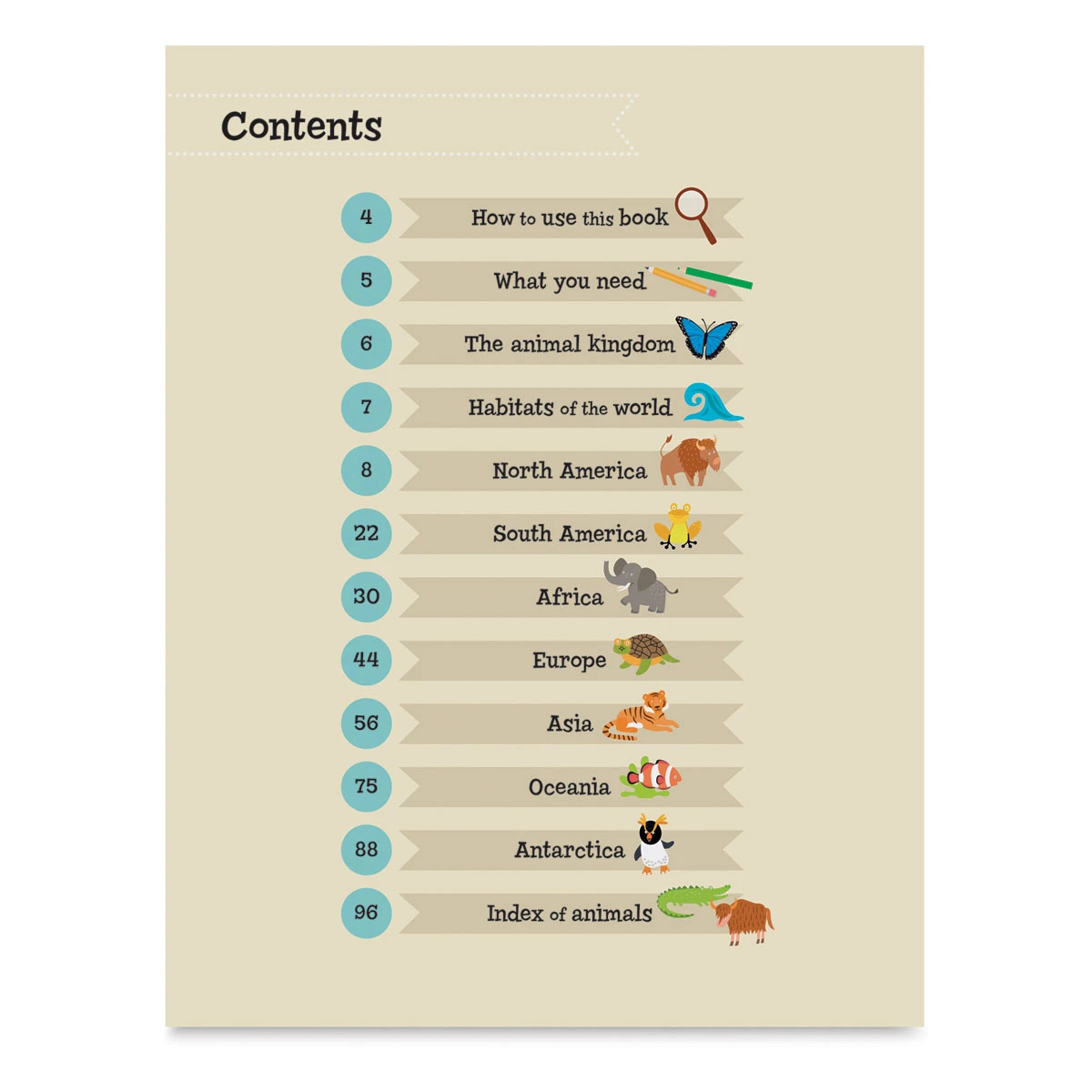 Contents

4 How to use this book
5 What you need
6 The animal kingdom
7 Habitats of the world
8 North America
22 South America
30 Africa
44 Europe
56 Asia
75 Oceania
88 Antarctica
96 Index of animals